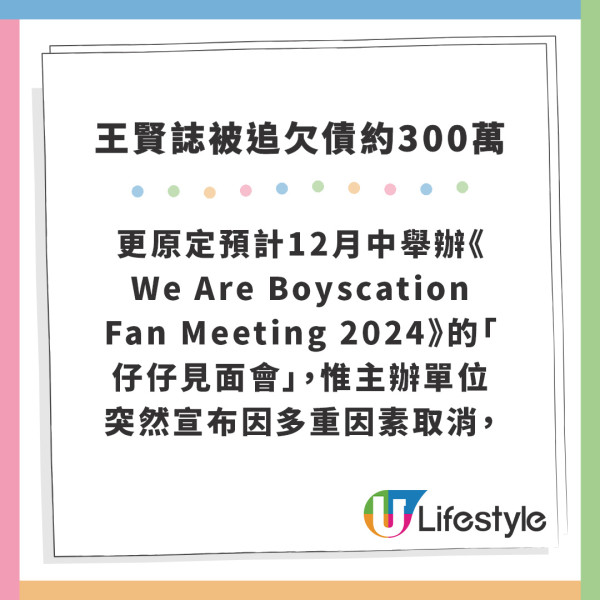 王賢誌被追欠債約300萬

更原定預計12月中舉辦《We Are Boyscation Fan Meeting 2024》的「仔仔見面會」，惟主辦單位突然宣布因多重因素取消，

U Lifestyle